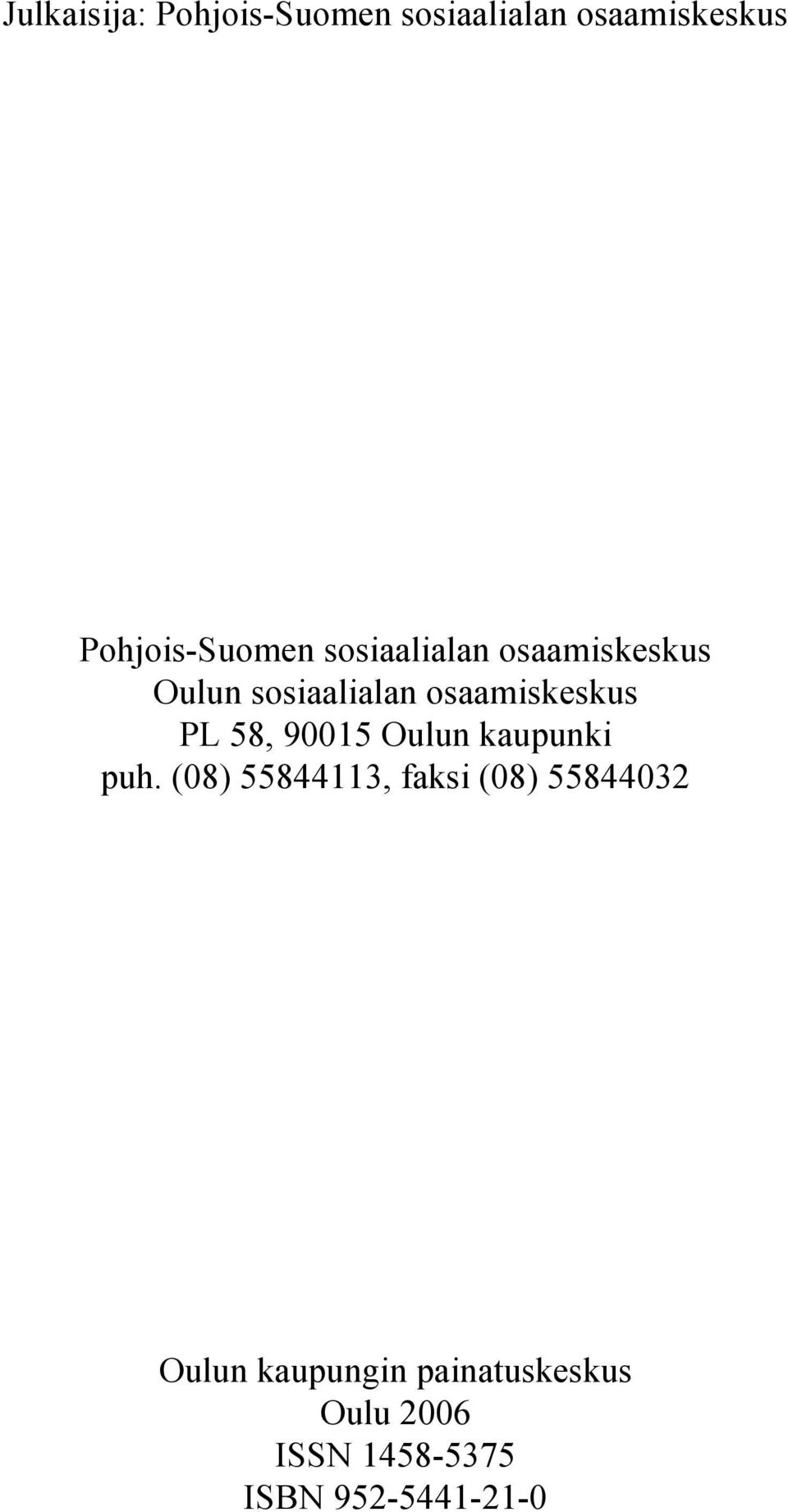 Julkaisija: Pohjois-Suomen sosiaalialan osaamiskeskus

Pohjois-Suomen sosiaalialan osaamiskeskus
Oulun sosiaalialan osaamiskeskus
PL 58, 90015 Oulun kaupunki
puh. (08) 55844113, faksi (08) 55844032

Oulun kaupungin painatuskeskus
Oulu 2006
ISSN 1458-5375
ISBN 952-5441-21-0